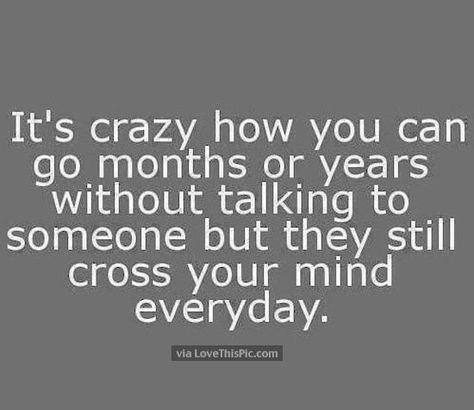 It's crazy how you can go months or years without talking to someone but they still cross your mind everyday.

via LoveThisPic.com